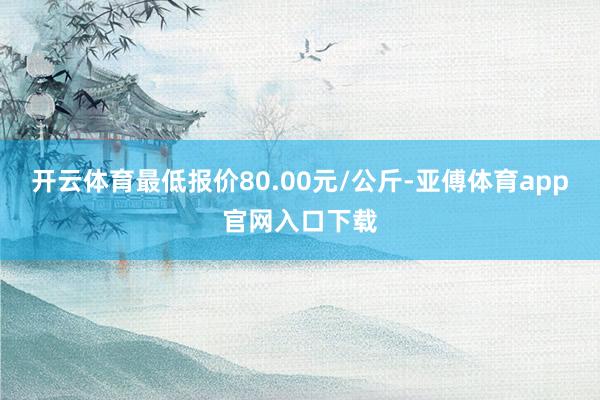 开云体育最低报价80.00元/公斤-亚傅体育app官网入口下载